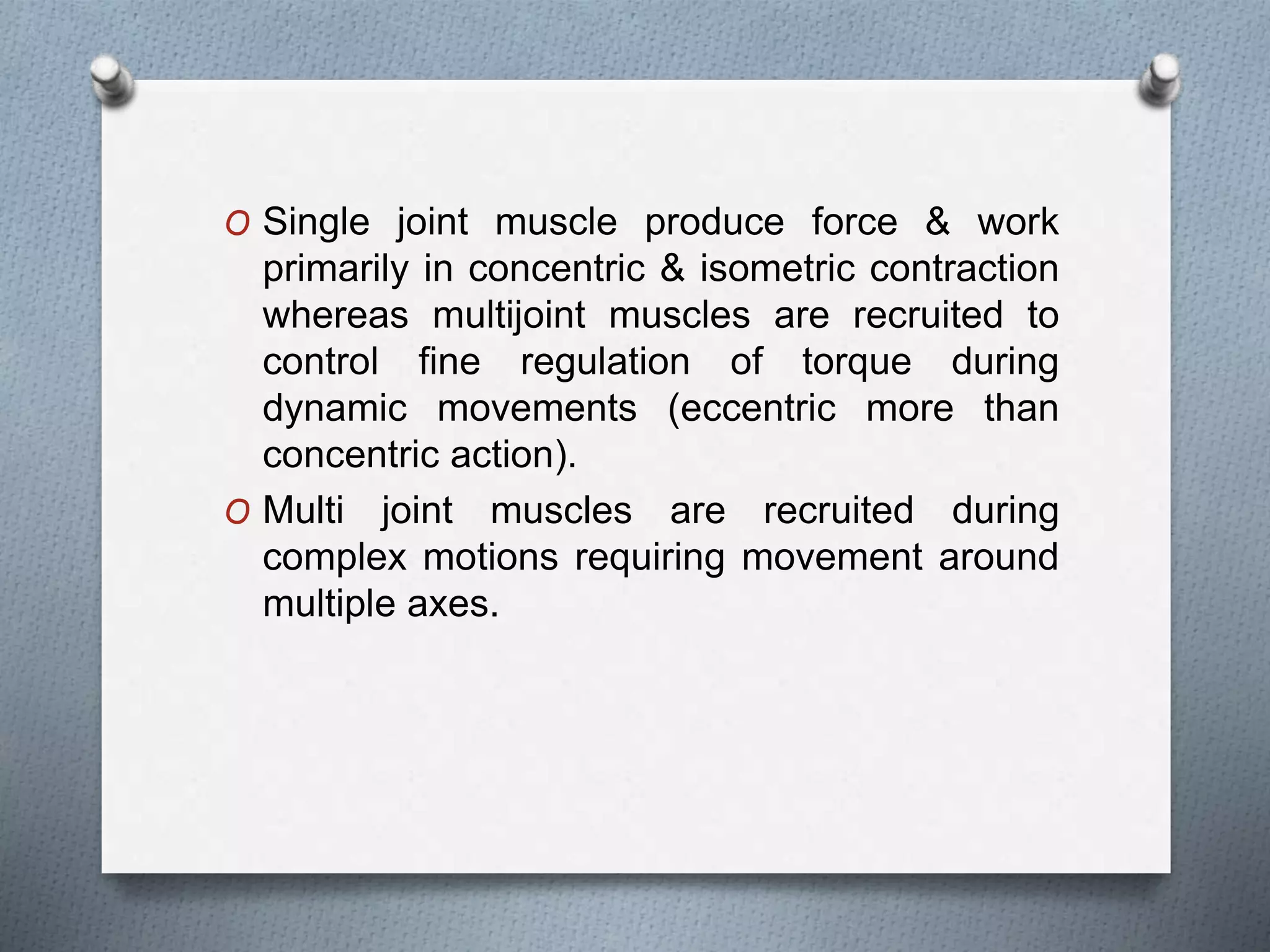 O Single joint muscle produce force & work primarily in concentric & isometric contraction whereas multijoint muscles are recruited to control fine regulation of torque during dynamic movements (eccentric more than concentric action).

O Multi joint muscles are recruited during complex motions requiring movement around multiple axes.